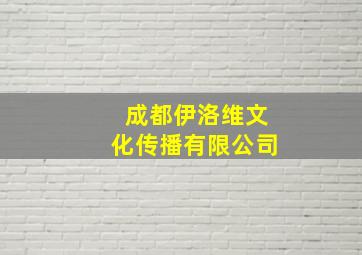 成都伊洛维文化传播有限公司